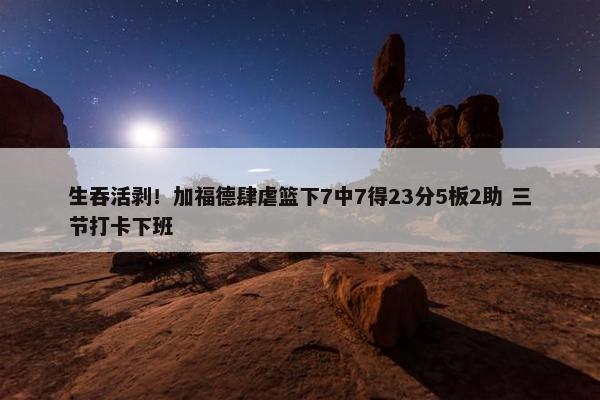 生吞活剥！加福德肆虐篮下7中7得23分5板2助 三节打卡下班